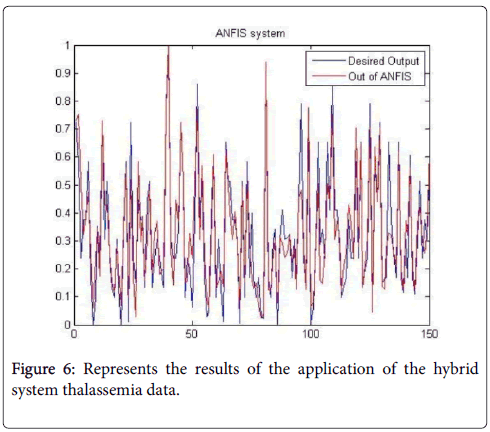 ANFIS system

Desired Output
Out of ANFIS

1
0.9
0.8
0.7
0.6
0.5
0.4
0.3
0.2
0.1
0

0
50
100
150

Figure 6: Represents the results of the application of the hybrid system thalassemia data.